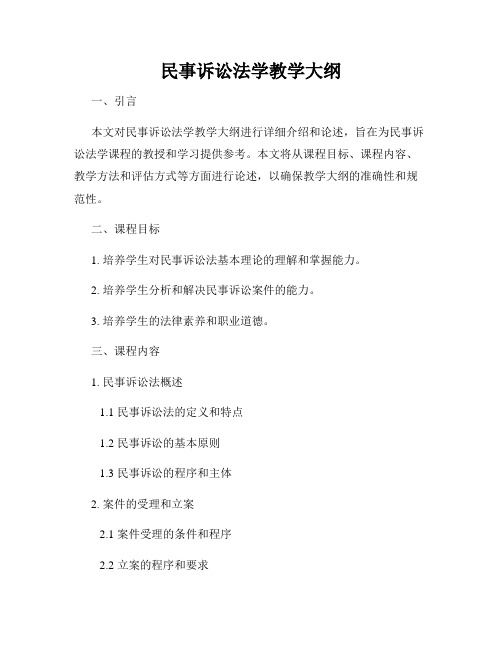 民事诉讼法学教学大纲

一、引言

本文对民事诉讼法学教学大纲进行详细介绍和论述，旨在为民事诉讼法学课程的教授和学习提供参考。本文将从课程目标、课程内容、教学方法和评估方式等方面进行论述，以确保教学大纲的准确性和规范性。

二、课程目标

1. 培养学生对民事诉讼法基本理论的理解和掌握能力。

2. 培养学生分析和解决民事诉讼案件的能力。

3. 培养学生的法律素养和职业道德。

三、课程内容

1. 民事诉讼法概述

1.1 民事诉讼法的定义和特点

1.2 民事诉讼的基本原则

1.3 民事诉讼的程序和主体

2. 案件的受理和立案

2.1 案件受理的条件和程序

2.2 立案的程序和要求